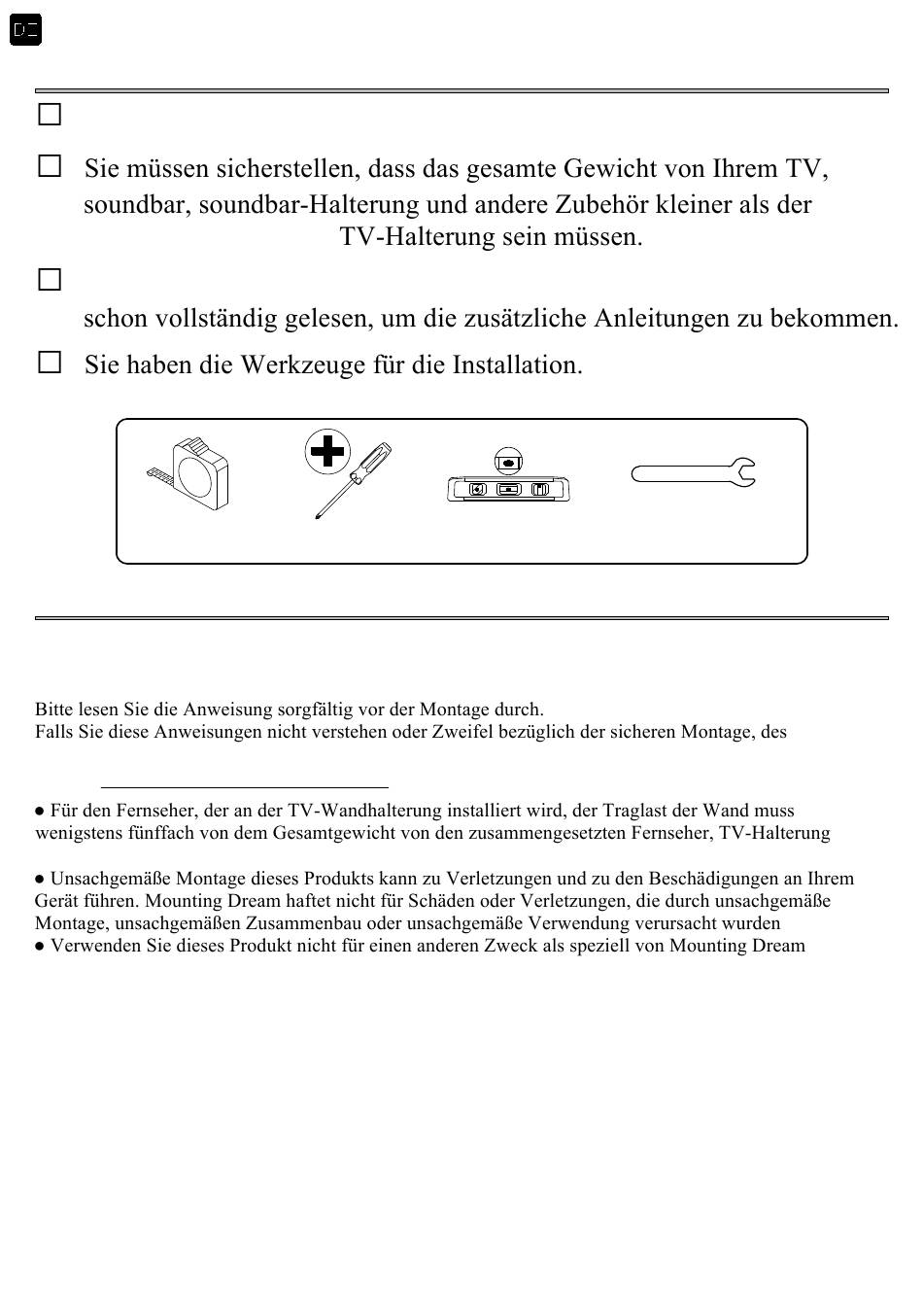 DE

☐

☐ Sie müssen sicherstellen, dass das gesamte Gewicht von Ihrem TV, soundbar, soundbar-Halterung und andere Zubehör kleiner als der TV-Halterung sein müssen.

☐

schon vollständig gelesen, um die zusätzliche Anleitungen zu bekommen.

☐ Sie haben die Werkzeuge für die Installation.

Bitte lesen Sie die Anweisung sorgfältig vor der Montage durch.
Falls Sie diese Anweisungen nicht verstehen oder Zweifel bezüglich der sicheren Montage, des

● Für den Fernseher, der an der TV-Wandhalterung installiert wird, der Traglast der Wand muss wenigstens fünffach von dem Gesamtgewicht von den zusammengesetzten Fernseher, TV-Halterung

● Unsachgemäße Montage dieses Produkts kann zu Verletzungen und zu den Beschädigungen an Ihrem Gerät führen. Mounting Dream haftet nicht für Schäden oder Verletzungen, die durch unsachgemäße Montage, unsachgemäßen Zusammenbau oder unsachgemäße Verwendung verursacht wurden
● Verwenden Sie dieses Produkt nicht für einen anderen Zweck als speziell von Mounting Dream